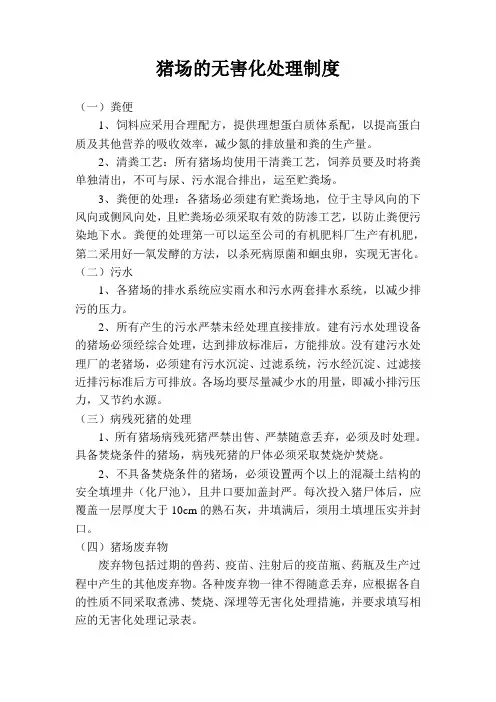 猪场的无害化处理制度

（一）粪便

1、饲料应采用合理配方，提供理想蛋白质体系配，以提高蛋白质及其他营养的吸收效率，减少氮的排放量和粪的生产量。

2、清粪工艺：所有猪场均使用干清粪工艺，饲养员要及时将粪单独清出，不可与尿、污水混合排出，运至贮粪场。

3、粪便的处理：各猪场必须建有贮粪场地，位于主导风向的下风向或侧风向处，且贮粪场必须采取有效的防渗工艺，以防止粪便污染地下水。粪便的处理第一可以运至公司的有机肥料厂生产有机肥，第二采用好一氧发酵的方法，以杀死病原菌和蛔虫卵，实现无害化。

（二）污水

1、各猪场的排水系统应实雨水和污水两套排水系统，以减少排污的压力。

2、所有产生的污水严禁未经处理直接排放。建有污水处理设备的猪场必须经综合处理，达到排放标准后，方能排放。没有建污水处理厂的老猪场，必须建有污水沉淀、过滤系统，污水经沉淀、过滤接近排污标准后方可排放。各场均要尽量减少水的用量，即减小排污压力，又节约水源。

（三）病残死猪的处理

1、所有猪场病残死猪严禁出售、严禁随意丢弃，必须及时处理。具备焚烧条件的猪场，病残死猪的尸体必须采取焚烧炉焚烧。

2、不具备焚烧条件的猪场，必须设置两个以上的混凝土结构的安全填埋井（化尸池），且井口要加盖封严。每次投入猪尸体后，应覆盖一层厚度大于 10cm 的熟石灰，井填满后，须用土填埋压实并封口。

（四）猪场废弃物

废弃物包括过期的兽药、疫苗、注射后的疫苗瓶、药瓶及生产过程中产生的其他废弃物。各种废弃物一律不得随意丢弃，应根据各自的性质不同采取煮沸、焚烧、深埋等无害化处理措施，并要求填写相应的无害化处理记录表。